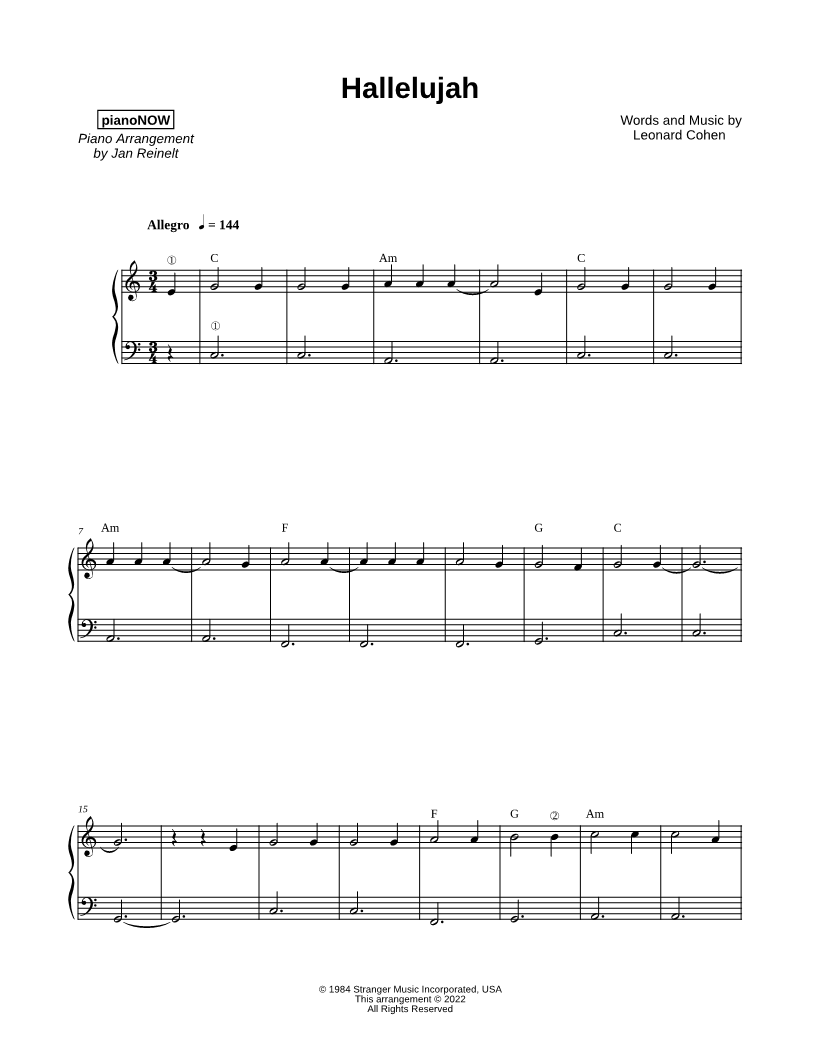 Hallelujah

pianoNOW
Piano Arrangement
by Jan Reinelt

Words and Music by
Leonard Cohen

Allegro ♩ = 144

①
C
Am
C
①

7
Am
F
G
C

15
F
G
②
Am

© 1984 Stranger Music Incorporated, USA
This arrangement © 2022
All Rights Reserved